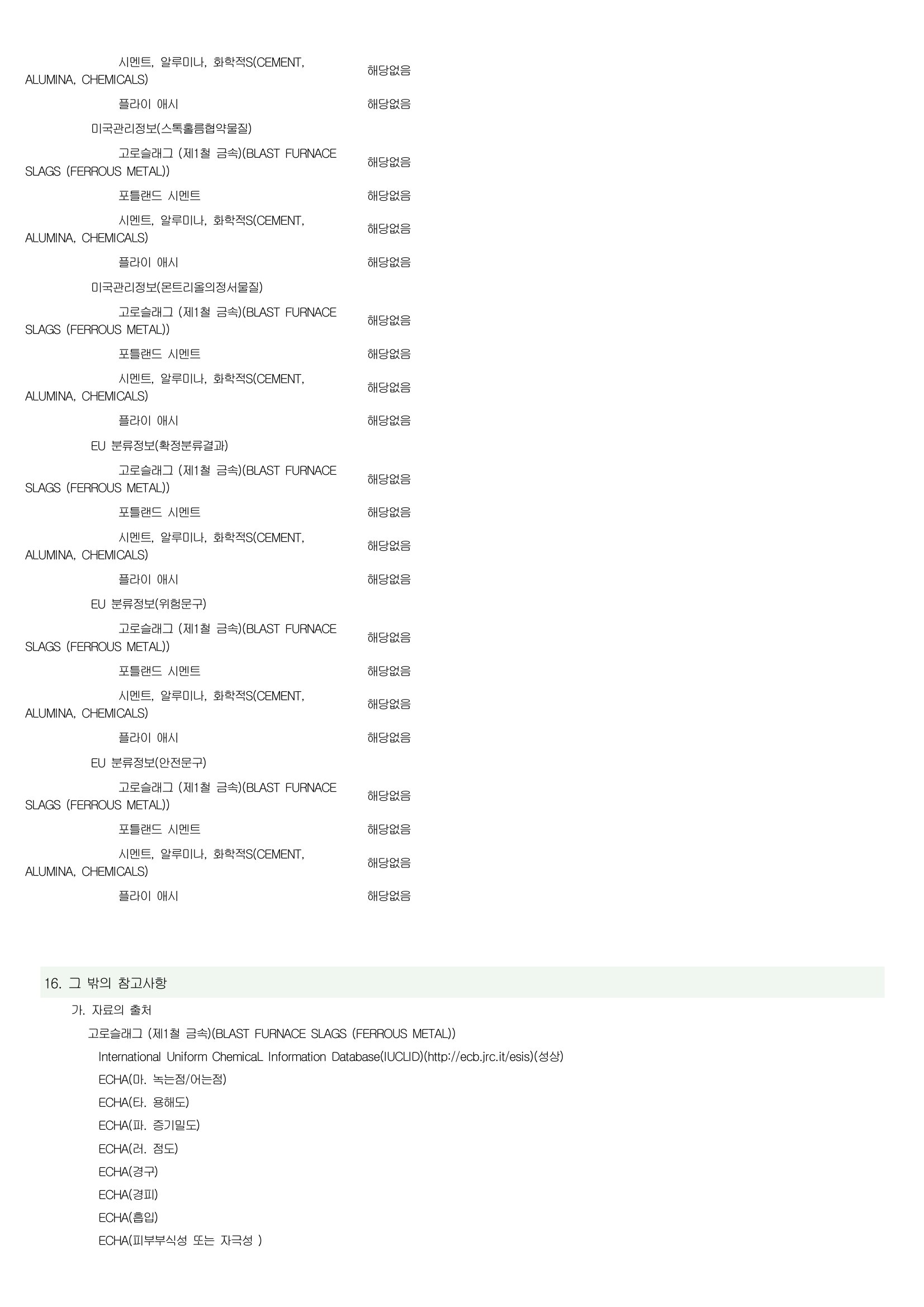 시멘트, 알루미나, 화학적S(CEMENT, ALUMINA, CHEMICALS) 해당없음

플라이 애시 해당없음

미국관리정보(스톡홀름협약물질)

고로슬래그 (제1철 금속)(BLAST FURNACE SLAGS (FERROUS METAL)) 해당없음

포틀랜드 시멘트 해당없음

시멘트, 알루미나, 화학적S(CEMENT, ALUMINA, CHEMICALS) 해당없음

플라이 애시 해당없음

미국관리정보(몬트리올의정서물질)

고로슬래그 (제1철 금속)(BLAST FURNACE SLAGS (FERROUS METAL)) 해당없음

포틀랜드 시멘트 해당없음

시멘트, 알루미나, 화학적S(CEMENT, ALUMINA, CHEMICALS) 해당없음

플라이 애시 해당없음

EU 분류정보(확정분류결과)

고로슬래그 (제1철 금속)(BLAST FURNACE SLAGS (FERROUS METAL)) 해당없음

포틀랜드 시멘트 해당없음

시멘트, 알루미나, 화학적S(CEMENT, ALUMINA, CHEMICALS) 해당없음

플라이 애시 해당없음

EU 분류정보(위험문구)

고로슬래그 (제1철 금속)(BLAST FURNACE SLAGS (FERROUS METAL)) 해당없음

포틀랜드 시멘트 해당없음

시멘트, 알루미나, 화학적S(CEMENT, ALUMINA, CHEMICALS) 해당없음

플라이 애시 해당없음

EU 분류정보(안전문구)

고로슬래그 (제1철 금속)(BLAST FURNACE SLAGS (FERROUS METAL)) 해당없음

포틀랜드 시멘트 해당없음

시멘트, 알루미나, 화학적S(CEMENT, ALUMINA, CHEMICALS) 해당없음

플라이 애시 해당없음

16. 그 밖의 참고사항

가. 자료의 출처

고로슬래그 (제1철 금속)(BLAST FURNACE SLAGS (FERROUS METAL))

International Uniform ChemicaL Information Database(IUCLID)(http://ecb.jrc.it/esis)(성상)

ECHA(마. 녹는점/어는점)

ECHA(타. 용해도)

ECHA(파. 증기밀도)

ECHA(러. 점도)

ECHA(경구)

ECHA(경피)

ECHA(흡입)

ECHA(피부부식성 또는 자극성 )